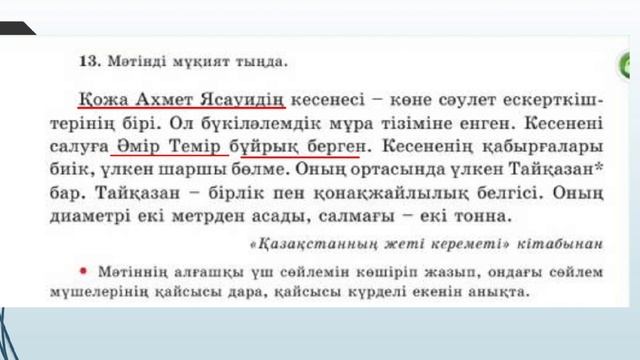 13. Мәтінді мұқият тыңда.

Қожа Ахмет Ясауидің кесенесі – көне сәулет ескерткіштерінің бірі. Ол бүкіләлемдік мұра тізіміне енген. Кесенені салуға Әмір Темір бұйрық берген. Кесененің қабырғалары биік, үлкен шаршы бөлме. Оның ортасында үлкен Тайқазан* бар. Тайқазан – бірлік пен қонақжайлылық белгісі. Оның диаметрі екі метрден асады, салмағы – екі тонна.

«Қазақстанның жеті кереметі» кітабынан

• Мәтіннің алғашқы үш сөйлемін көшіріп жазып, ондағы сөйлем мүшелерінің қайсысы дара, қайсысы күрделі екенін анықта.